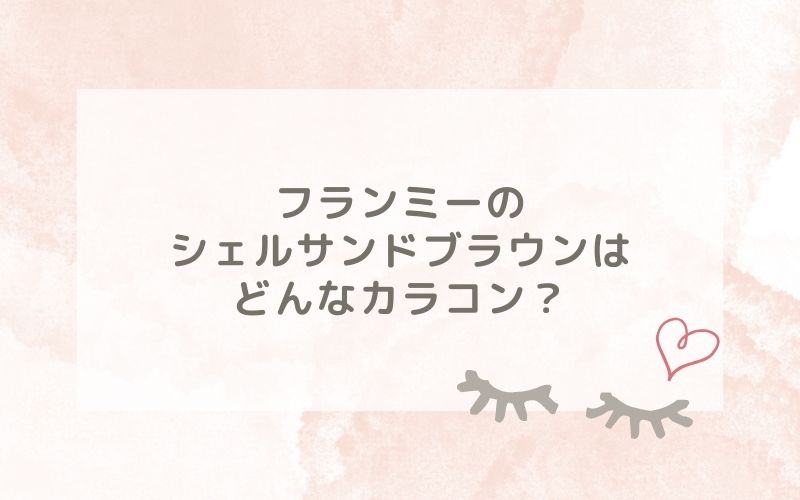 フランミーの
シェルサンドブラウンは
どんなカラコン？